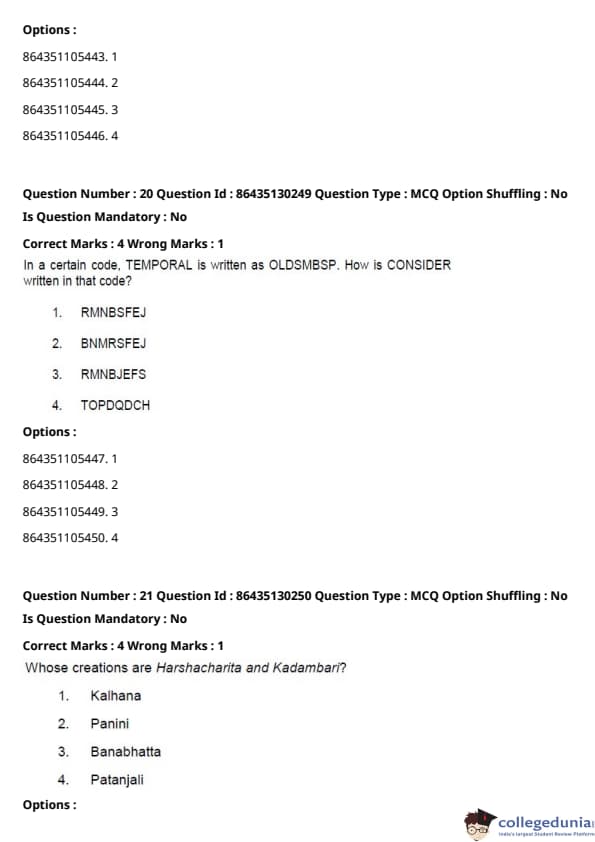 Options :

864351105443. 1

864351105444. 2

864351105445. 3

864351105446. 4

Question Number : 20 Question Id : 86435130249 Question Type : MCQ Option Shuffling : No

Is Question Mandatory : No

Correct Marks : 4 Wrong Marks : 1

In a certain code, TEMPORAL is written as OLDSMBSP. How is CONSIDER written in that code?

1. RMNBSFEJ

2. BNMRSFEJ

3. RMNBJEFS

4. TOPDQDCH

Options :

864351105447. 1

864351105448. 2

864351105449. 3

864351105450. 4

Question Number : 21 Question Id : 86435130250 Question Type : MCQ Option Shuffling : No

Is Question Mandatory : No

Correct Marks : 4 Wrong Marks : 1

Whose creations are Harshacharita and Kadambari?

1. Kalhana

2. Panini

3. Banabhatta

4. Patanjali

Options :

collegedunia
India's largest Student Review Platform